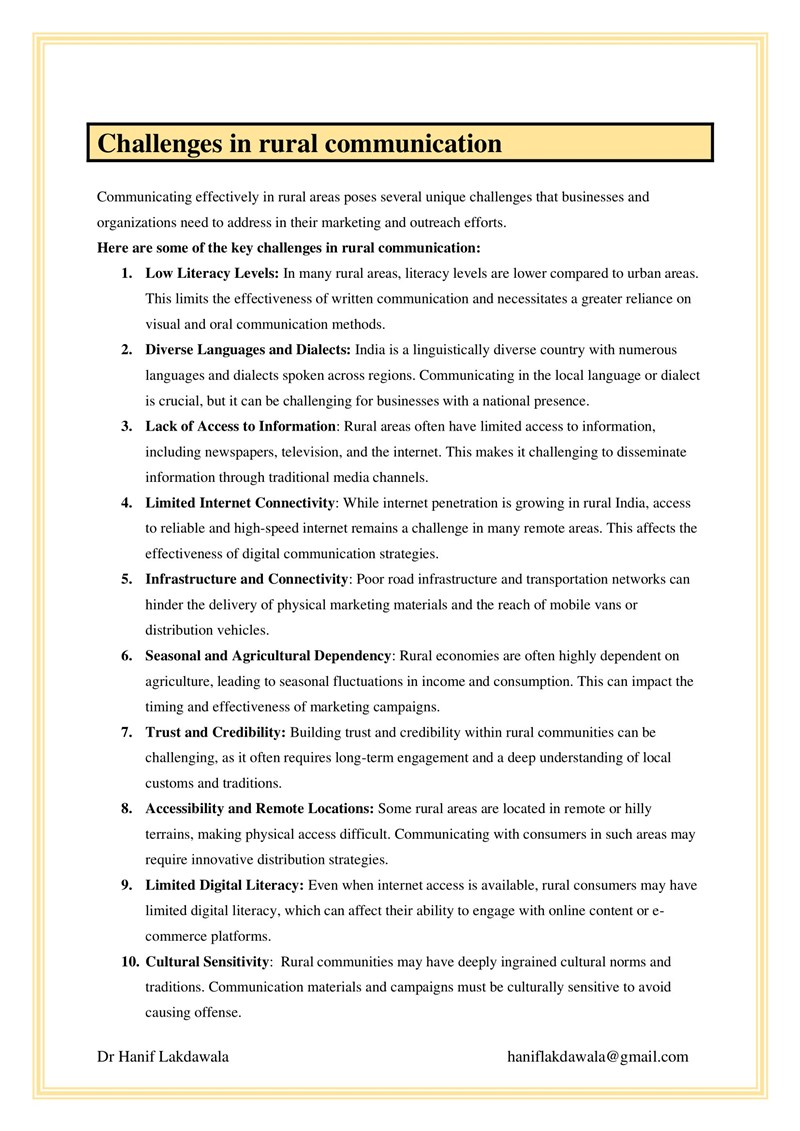 Challenges in rural communication

Communicating effectively in rural areas poses several unique challenges that businesses and organizations need to address in their marketing and outreach efforts.

Here are some of the key challenges in rural communication:

1. Low Literacy Levels: In many rural areas, literacy levels are lower compared to urban areas. This limits the effectiveness of written communication and necessitates a greater reliance on visual and oral communication methods.
2. Diverse Languages and Dialects: India is a linguistically diverse country with numerous languages and dialects spoken across regions. Communicating in the local language or dialect is crucial, but it can be challenging for businesses with a national presence.
3. Lack of Access to Information: Rural areas often have limited access to information, including newspapers, television, and the internet. This makes it challenging to disseminate information through traditional media channels.
4. Limited Internet Connectivity: While internet penetration is growing in rural India, access to reliable and high-speed internet remains a challenge in many remote areas. This affects the effectiveness of digital communication strategies.
5. Infrastructure and Connectivity: Poor road infrastructure and transportation networks can hinder the delivery of physical marketing materials and the reach of mobile vans or distribution vehicles.
6. Seasonal and Agricultural Dependency: Rural economies are often highly dependent on agriculture, leading to seasonal fluctuations in income and consumption. This can impact the timing and effectiveness of marketing campaigns.
7. Trust and Credibility: Building trust and credibility within rural communities can be challenging, as it often requires long-term engagement and a deep understanding of local customs and traditions.
8. Accessibility and Remote Locations: Some rural areas are located in remote or hilly terrains, making physical access difficult. Communicating with consumers in such areas may require innovative distribution strategies.
9. Limited Digital Literacy: Even when internet access is available, rural consumers may have limited digital literacy, which can affect their ability to engage with online content or e-commerce platforms.
10. Cultural Sensitivity: Rural communities may have deeply ingrained cultural norms and traditions. Communication materials and campaigns must be culturally sensitive to avoid causing offense.

Dr Hanif Lakdawala haniflakdawala@gmail.com